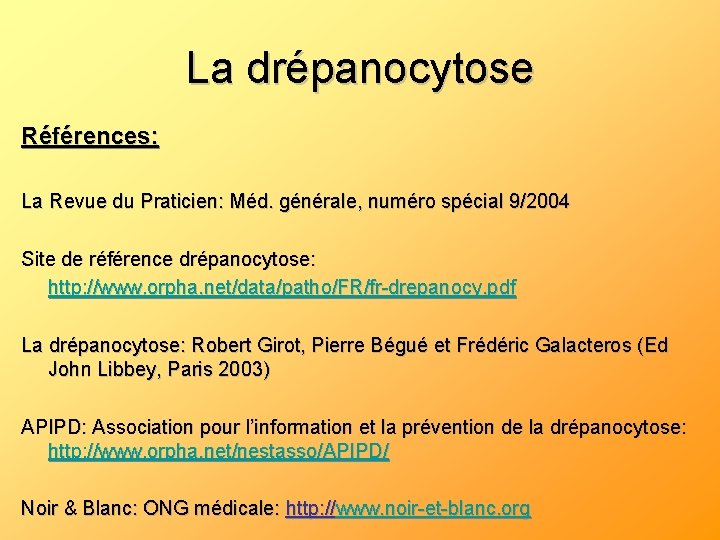 La drépanocytose

Références:

La Revue du Praticien: Méd. générale, numéro spécial 9/2004

Site de référence drépanocytose: http://www.orpha.net/data/patho/FR/fr-drepanocy.pdf

La drépanocytose: Robert Girot, Pierre Bégué et Frédéric Galacteros (Ed John Libbey, Paris 2003)

APIPD: Association pour l'information et la prévention de la drépanocytose: http://www.orpha.net/nestasso/APIPD/

Noir & Blanc: ONG médicale: http://www.noir-et-blanc.org